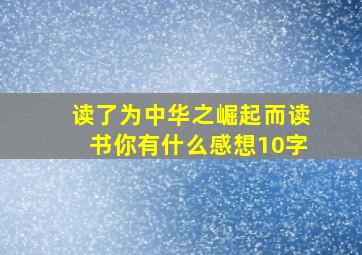 读了为中华之崛起而读书你有什么感想10字